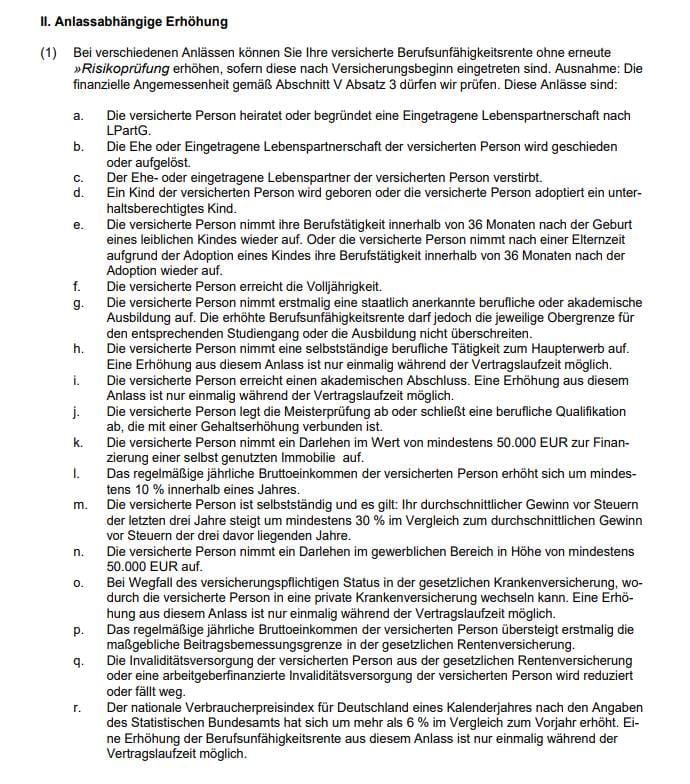 II. Anlassabhängige Erhöhung

(1) Bei verschiedenen Anlässen können Sie Ihre versicherte Berufsunfähigkeitsrente ohne erneute »Risikoprüfung erhöhen, sofern diese nach Versicherungsbeginn eingetreten sind. Ausnahme: Die finanzielle Angemessenheit gemäß Abschnitt V Absatz 3 dürfen wir prüfen. Diese Anlässe sind:

a. Die versicherte Person heiratet oder begründet eine Eingetragene Lebenspartnerschaft nach LPartG.
b. Die Ehe oder Eingetragene Lebenspartnerschaft der versicherten Person wird geschieden oder aufgelöst.
c. Der Ehe- oder eingetragene Lebenspartner der versicherten Person verstirbt.
d. Ein Kind der versicherten Person wird geboren oder die versicherte Person adoptiert ein unterhaltsberechtigtes Kind.
e. Die versicherte Person nimmt ihre Berufstätigkeit innerhalb von 36 Monaten nach der Geburt eines leiblichen Kindes wieder auf. Oder die versicherte Person nimmt nach einer Elternzeit aufgrund der Adoption eines Kindes ihre Berufstätigkeit innerhalb von 36 Monaten nach der Adoption wieder auf.
f. Die versicherte Person erreicht die Volljährigkeit.
g. Die versicherte Person nimmt erstmalig eine staatlich anerkannte berufliche oder akademische Ausbildung auf. Die erhöhte Berufsunfähigkeitsrente darf jedoch die jeweilige Obergrenze für den entsprechenden Studiengang oder die Ausbildung nicht überschreiten.
h. Die versicherte Person nimmt eine selbstständige berufliche Tätigkeit zum Haupterwerb auf. Eine Erhöhung aus diesem Anlass ist nur einmalig während der Vertragslaufzeit möglich.
i. Die versicherte Person erreicht einen akademischen Abschluss. Eine Erhöhung aus diesem Anlass ist nur einmalig während der Vertragslaufzeit möglich.
j. Die versicherte Person legt die Meisterprüfung ab oder schließt eine berufliche Qualifikation ab, die mit einer Gehaltserhöhung verbunden ist.
k. Die versicherte Person nimmt ein Darlehen im Wert von mindestens 50.000 EUR zur Finanzierung einer selbst genutzten Immobilie auf.
l. Das regelmäßige jährliche Bruttoeinkommen der versicherten Person erhöht sich um mindestens 10 % innerhalb eines Jahres.
m. Die versicherte Person ist selbstständig und es gilt: Ihr durchschnittlicher Gewinn vor Steuern der letzten drei Jahre steigt um mindestens 30 % im Vergleich zum durchschnittlichen Gewinn vor Steuern der drei davor liegenden Jahre.
n. Die versicherte Person nimmt ein Darlehen im gewerblichen Bereich in Höhe von mindestens 50.000 EUR auf.
o. Bei Wegfall des versicherungspflichtigen Status in der gesetzlichen Krankenversicherung, wodurch die versicherte Person in eine private Krankenversicherung wechseln kann. Eine Erhöhung aus diesem Anlass ist nur einmalig während der Vertragslaufzeit möglich.
p. Das regelmäßige jährliche Bruttoeinkommen der versicherten Person übersteigt erstmalig die maßgebliche Beitragsbemessungsgrenze in der gesetzlichen Rentenversicherung.
q. Die Invaliditätsversorgung der versicherten Person aus der gesetzlichen Rentenversicherung oder eine arbeitgeberfinanzierte Invaliditätsversorgung der versicherten Person wird reduziert oder fällt weg.
r. Der nationale Verbraucherpreisindex für Deutschland eines Kalenderjahres nach den Angaben des Statistischen Bundesamts hat sich um mehr als 6 % im Vergleich zum Vorjahr erhöht. Eine Erhöhung der Berufsunfähigkeitsrente aus diesem Anlass ist nur einmalig während der Vertragslaufzeit möglich.